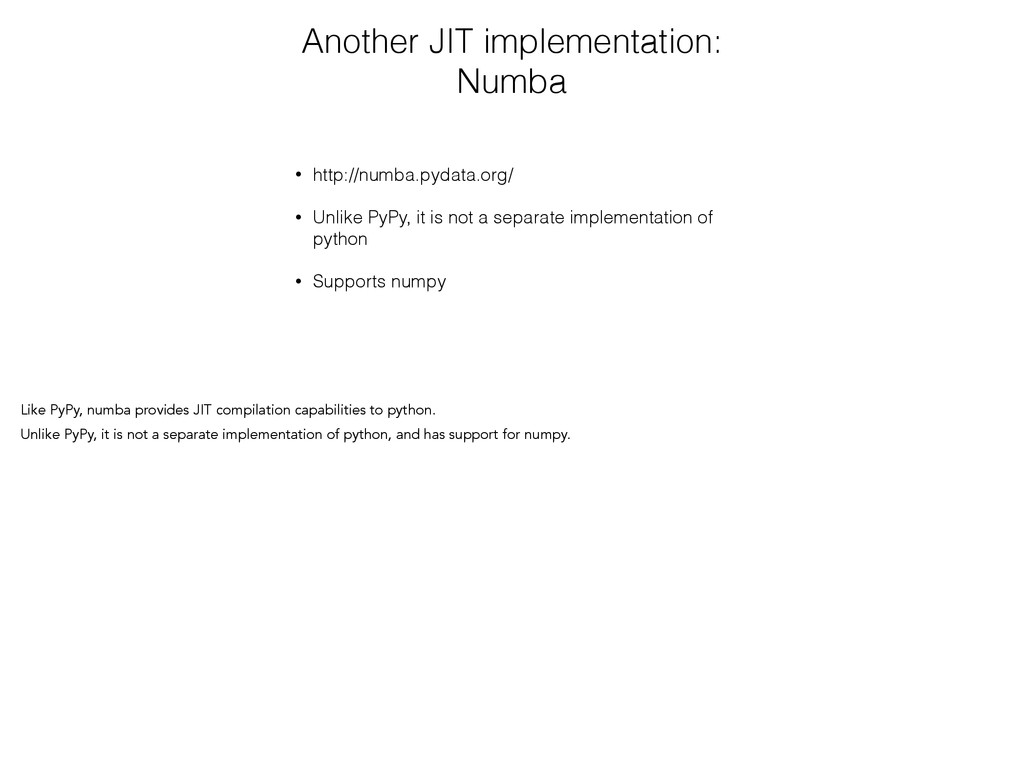 Another JIT implementation:
Numba

• http://numba.pydata.org/

• Unlike PyPy, it is not a separate implementation of python

• Supports numpy

Like PyPy, numba provides JIT compilation capabilities to python.

Unlike PyPy, it is not a separate implementation of python, and has support for numpy.